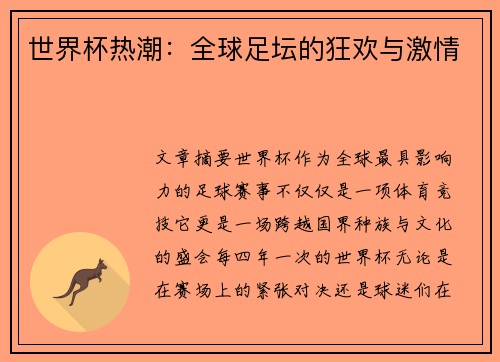 世界杯热潮：全球足坛的狂欢与激情

文章摘要世界杯作为全球最具影响力的足球赛事不仅仅是一项体育竞技它更是一场跨越国界种族与文化的盛会每四年一次的世界杯无论是在赛场上的紧张对决还是球迷们在